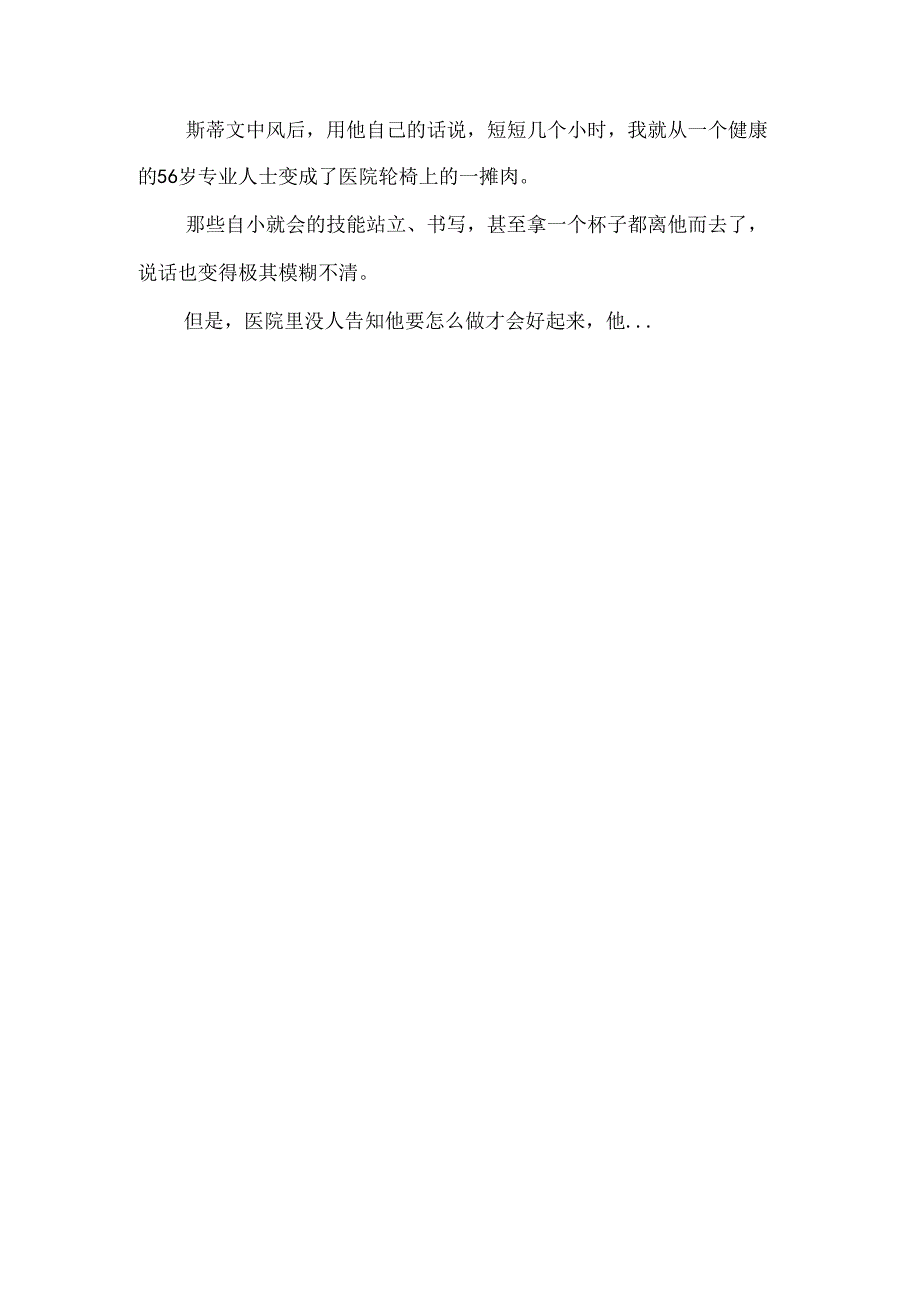 斯蒂文中风后，用他自己的话说，短短几个小时，我就从一个健康的56岁专业人士变成了医院轮椅上的一摊肉。

那些自小就会的技能站立、书写，甚至拿一个杯子都离他而去了，说话也变得极其模糊不清。

但是，医院里没人告知他要怎么做才会好起来，他...